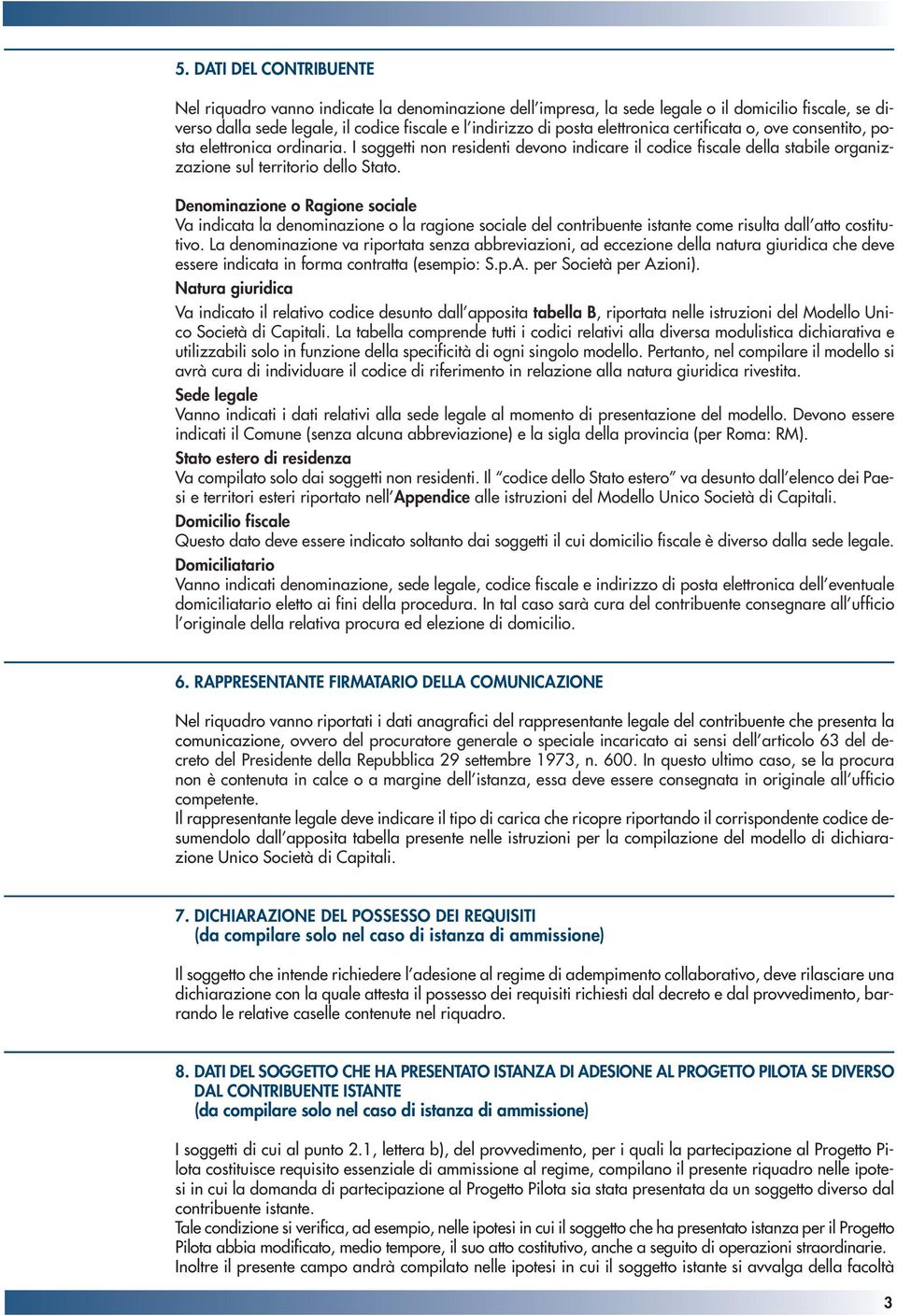 5. DATI DEL CONTRIBUENTE

Nel riquadro vanno indicate la denominazione dell'impresa, la sede legale o il domicilio fiscale, se diverso dalla sede legale, il codice fiscale e l'indirizzo di posta elettronica certificata o, ove consentito, posta elettronica ordinaria. I soggetti non residenti devono indicare il codice fiscale della stabile organizzazione sul territorio dello Stato.

Denominazione o Ragione sociale
Va indicata la denominazione o la ragione sociale del contribuente istante come risulta dall'atto costitutivo. La denominazione va riportata senza abbreviazioni, ad eccezione della natura giuridica che deve essere indicata in forma contratta (esempio: S.p.A. per Società per Azioni).
Natura giuridica
Va indicato il relativo codice desunto dall'apposita tabella B, riportata nelle istruzioni del Modello Unico Società di Capitali. La tabella comprende tutti i codici relativi alla diversa modulistica dichiarativa e utilizzabili solo in funzione della specificità di ogni singolo modello. Pertanto, nel compilare il modello si avrà cura di individuare il codice di riferimento in relazione alla natura giuridica rivestita.
Sede legale
Vanno indicati i dati relativi alla sede legale al momento di presentazione del modello. Devono essere indicati il Comune (senza alcuna abbreviazione) e la sigla della provincia (per Roma: RM).
Stato estero di residenza
Va compilato solo dai soggetti non residenti. Il "codice dello Stato estero" va desunto dall'elenco dei Paesi e territori esteri riportato nell'Appendice alle istruzioni del Modello Unico Società di Capitali.
Domicilio fiscale
Questo dato deve essere indicato soltanto dai soggetti il cui domicilio fiscale è diverso dalla sede legale.
Domiciliatario
Vanno indicati denominazione, sede legale, codice fiscale e indirizzo di posta elettronica dell'eventuale domiciliatario eletto ai fini della procedura. In tal caso sarà cura del contribuente consegnare all'ufficio l'originale della relativa procura ed elezione di domicilio.

6. RAPPRESENTANTE FIRMATARIO DELLA COMUNICAZIONE

Nel riquadro vanno riportati i dati anagrafici del rappresentante legale del contribuente che presenta la comunicazione, ovvero del procuratore generale o speciale incaricato ai sensi dell'articolo 63 del decreto del Presidente della Repubblica 29 settembre 1973, n. 600. In questo ultimo caso, se la procura non è contenuta in calce o a margine dell'istanza, essa deve essere consegnata in originale all'ufficio competente.
Il rappresentante legale deve indicare il tipo di carica che ricopre riportando il corrispondente codice desumendolo dall'apposita tabella presente nelle istruzioni per la compilazione del modello di dichiarazione Unico Società di Capitali.

7. DICHIARAZIONE DEL POSSESSO DEI REQUISITI
(da compilare solo nel caso di istanza di ammissione)

Il soggetto che intende richiedere l'adesione al regime di adempimento collaborativo, deve rilasciare una dichiarazione con la quale attesta il possesso dei requisiti richiesti dal decreto e dal provvedimento, barrando le relative caselle contenute nel riquadro.

8. DATI DEL SOGGETTO CHE HA PRESENTATO ISTANZA DI ADESIONE AL PROGETTO PILOTA SE DIVERSO DAL CONTRIBUENTE ISTANTE
(da compilare solo nel caso di istanza di ammissione)

I soggetti di cui al punto 2.1, lettera b), del provvedimento, per i quali la partecipazione al Progetto Pilota costituisce requisito essenziale di ammissione al regime, compilano il presente riquadro nelle ipotesi in cui la domanda di partecipazione al Progetto Pilota sia stata presentata da un soggetto diverso dal contribuente istante.
Tale condizione si verifica, ad esempio, nelle ipotesi in cui il soggetto che ha presentato istanza per il Progetto Pilota abbia modificato, medio tempore, il suo atto costitutivo, anche a seguito di operazioni straordinarie.
Inoltre il presente campo andrà compilato nelle ipotesi in cui il soggetto istante si avvalga della facoltà

3